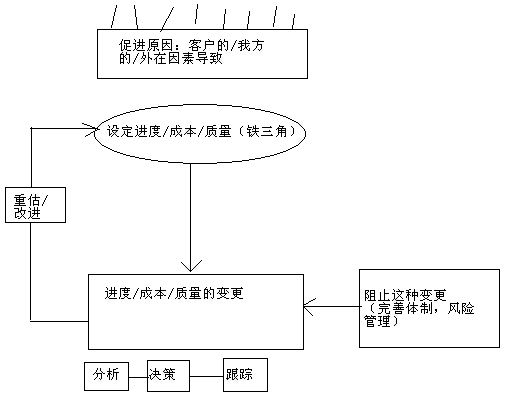 促进原因：客户的/我方的/外在因素导致

设定进度/成本/质量（铁三角）

重估/改进

进度/成本/质量的变更

阻止这种变更（完善体制，风险管理）

分析

决策

跟踪